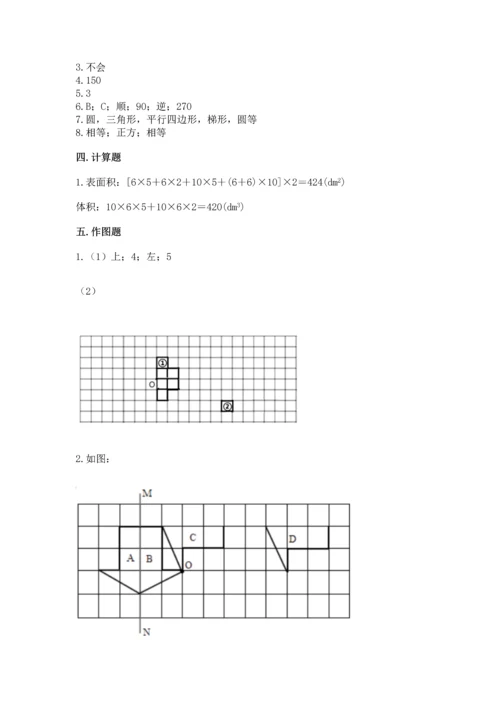 3. 不会
4. 150
5. 3
6. B；C；顺；90；逆；270
7. 圆，三角形，平行四边形，梯形，圆等
8. 相等；正方；相等

四. 计算题

1. 表面积：$[6×5+6×2+10×5+(6+6)×10]×2=424(dm^2)$

体积：$10×6×5+10×6×2=420(dm^3)$

五. 作图题

1.（1）上；4；左；5

（2）

①
O
②

2. 如图：

M
A B
C
D
O
N